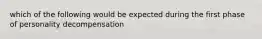 which of the following would be expected during the first phase of personality decompensation